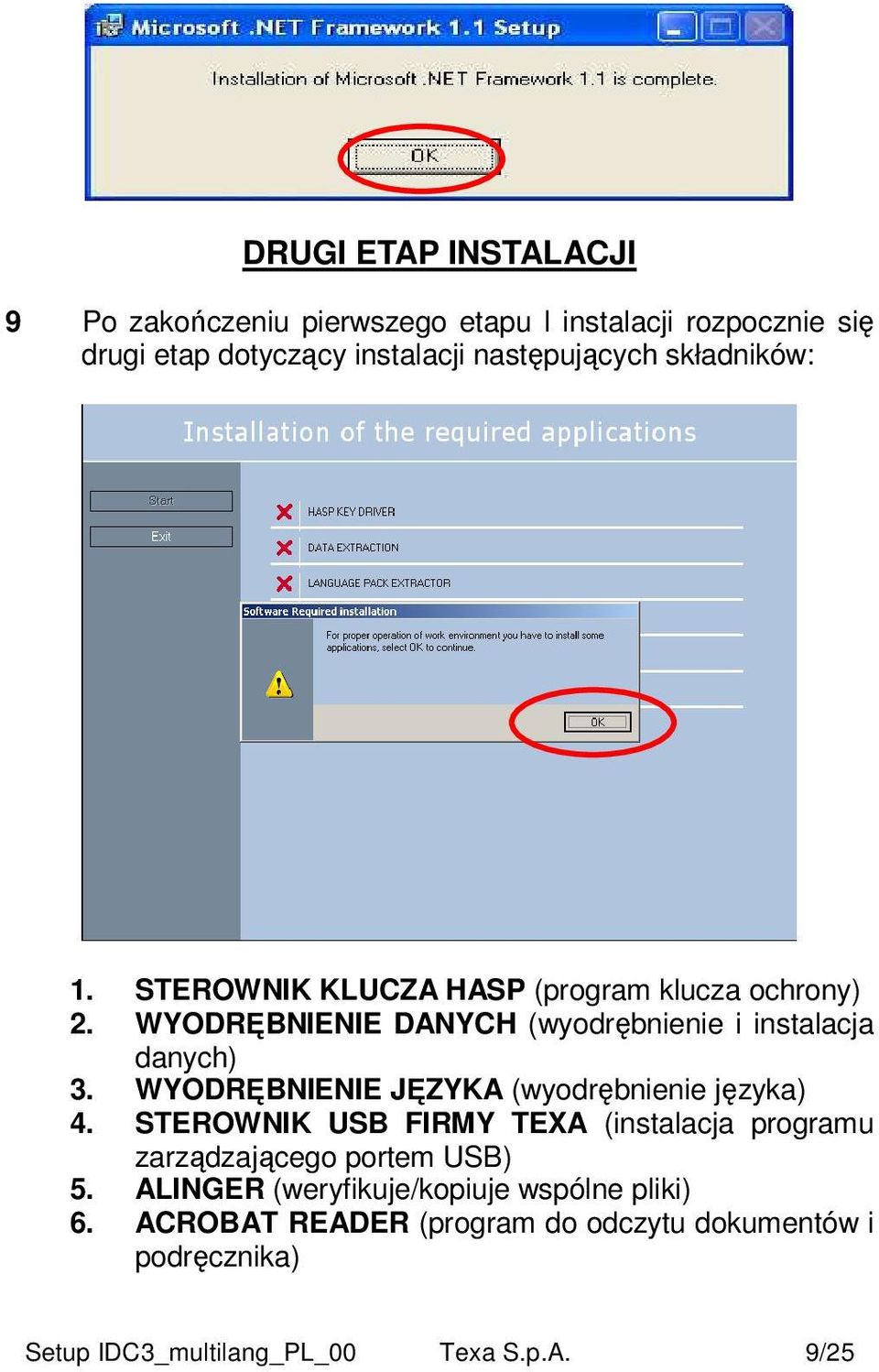 Microsoft .NET Framework 1.1 Setup

Installation of Microsoft .NET Framework 1.1 is complete.

OK

DRUGI ETAP INSTALACJI

9 Po zakończeniu pierwszego etapu I instalacji rozpocznie się drugi etap dotyczący instalacji następujących składników:

Installation of the required applications

Start

Exit

HASP KEY DRIVER

DATA EXTRACTION

LANGUAGE PACK EXTRACTOR

Software Required installation

For proper operation of work environment you have to install some applications, select OK to continue.

OK

1. STEROWNIK KLUCZA HASP (program klucza ochrony)
2. WYODRĘBNIENIE DANYCH (wyodrębnienie i instalacja danych)
3. WYODRĘBNIENIE JĘZYKA (wyodrębnienie języka)
4. STEROWNIK USB FIRMY TEXA (instalacja programu zarządzającego portem USB)
5. ALINGER (weryfikuje/kopiuje wspólne pliki)
6. ACROBAT READER (program do odczytu dokumentów i podręcznika)

Setup IDC3_multilang_PL_00 Texa S.p.A. 9/25